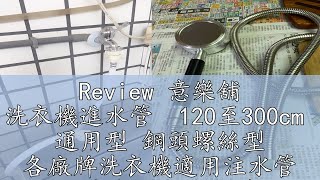 Review 意樂舖
洗衣機進水管 120至300cm
通用型 銅頭螺絲型
各廠牌洗衣機適用注水管